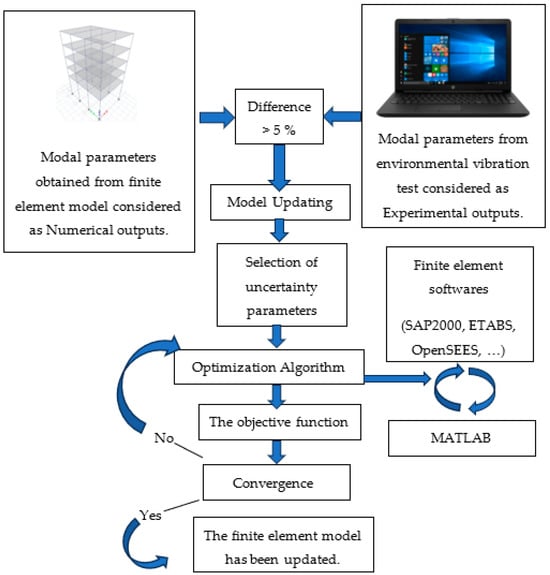 Modal parameters obtained from finite element model considered as Numerical outputs.

Difference > 5 %

Modal parameters from environmental vibration test considered as Experimental outputs.

Model Updating

Selection of uncertainty parameters

Finite element softwares

(SAP2000, ETABS, OpenSEES, …)

Optimization Algorithm

The objective function

MATLAB

No

Convergence

Yes

The finite element model has been updated.